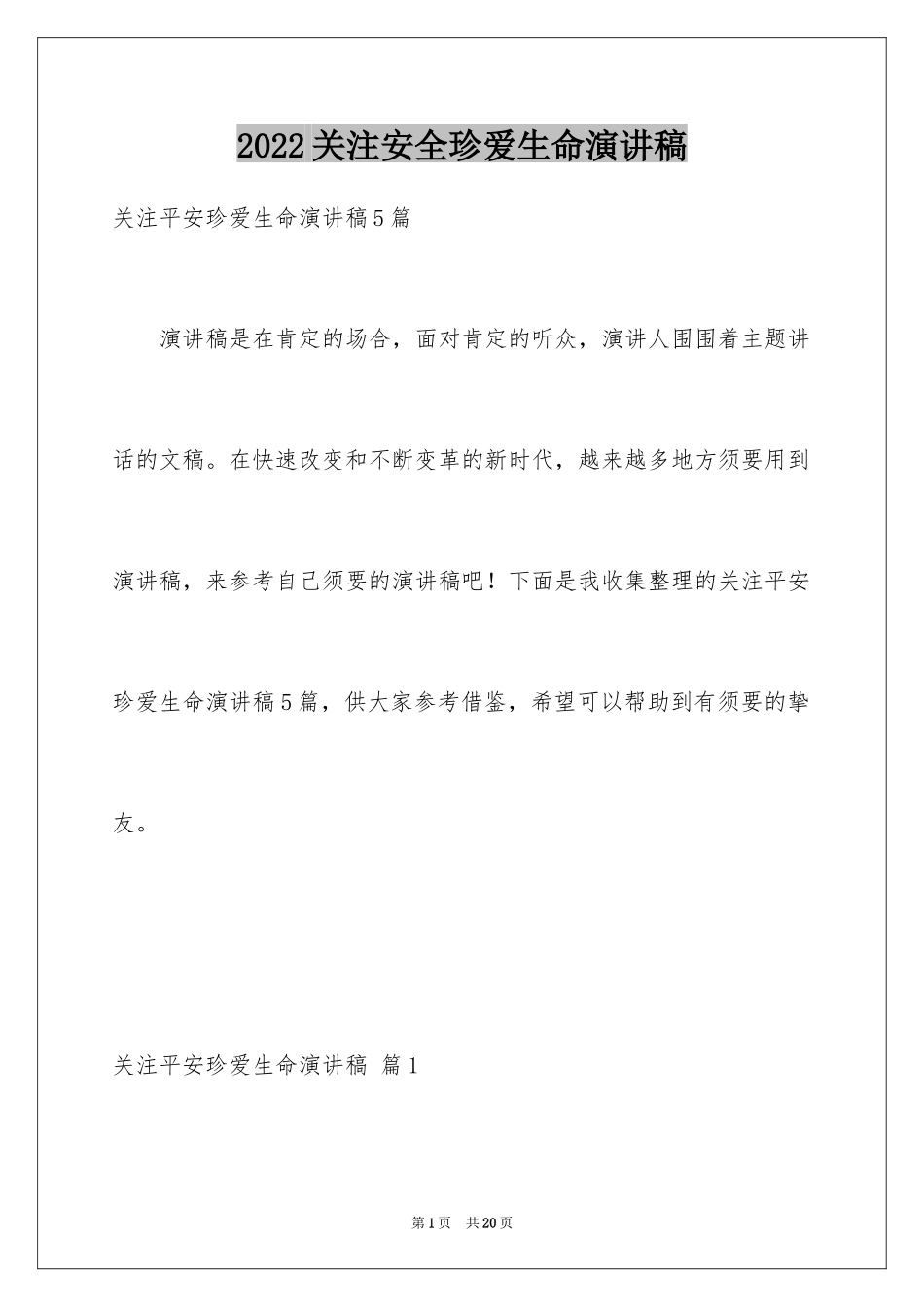 2022关注安全珍爱生命演讲稿

关注平安珍爱生命演讲稿5篇

演讲稿是在肯定的场合，面对肯定的听众，演讲人围围着主题讲话的文稿。在快速改变和不断变革的新时代，越来越多地方须要用到演讲稿，来参考自己须要的演讲稿吧！下面是我收集整理的关注平安珍爱生命演讲稿5篇，供大家参考借鉴，希望可以帮助到有须要的挚友。

关注平安珍爱生命演讲稿 篇1

第1页 共20页